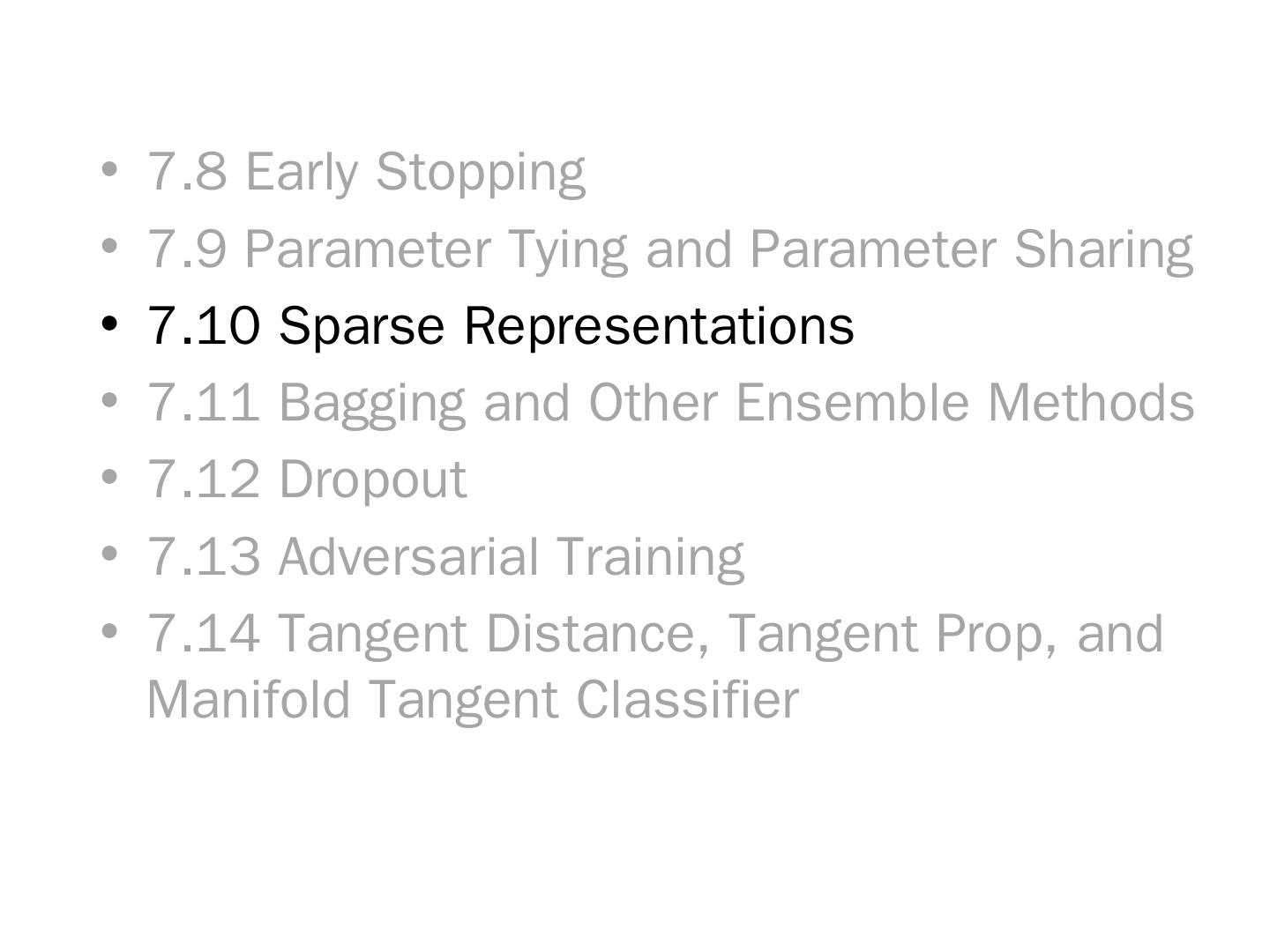 • 7.8 Early Stopping
• 7.9 Parameter Tying and Parameter Sharing
• 7.10 Sparse Representations
• 7.11 Bagging and Other Ensemble Methods
• 7.12 Dropout
• 7.13 Adversarial Training
• 7.14 Tangent Distance, Tangent Prop, and Manifold Tangent Classifier